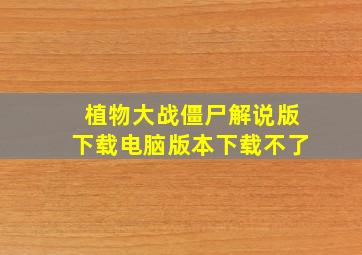 植物大战僵尸解说版
下载电脑版本下载不了